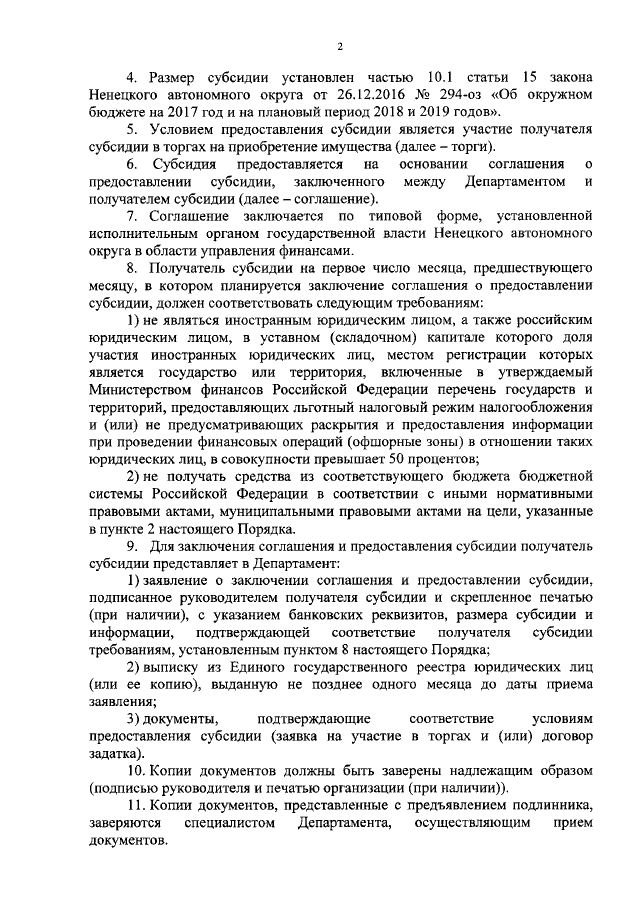 2

4. Размер субсидии установлен частью 10.1 статьи 15 закона Ненецкого автономного округа от 26.12.2016 № 294-оз «Об окружном бюджете на 2017 год и на плановый период 2018 и 2019 годов».

5. Условием предоставления субсидии является участие получателя субсидии в торгах на приобретение имущества (далее – торги).

6. Субсидия предоставляется на основании соглашения о предоставлении субсидии, заключенного между Департаментом и получателем субсидии (далее – соглашение).

7. Соглашение заключается по типовой форме, установленной исполнительным органом государственной власти Ненецкого автономного округа в области управления финансами.

8. Получатель субсидии на первое число месяца, предшествующего месяцу, в котором планируется заключение соглашения о предоставлении субсидии, должен соответствовать следующим требованиям:

1) не являться иностранным юридическим лицом, а также российским юридическим лицом, в уставном (складочном) капитале которого доля участия иностранных юридических лиц, местом регистрации которых является государство или территория, включенные в утверждаемый Министерством финансов Российской Федерации перечень государств и территорий, предоставляющих льготный налоговый режим налогообложения и (или) не предусматривающих раскрытия и предоставления информации при проведении финансовых операций (офшорные зоны) в отношении таких юридических лиц, в совокупности превышает 50 процентов;

2) не получать средства из соответствующего бюджета бюджетной системы Российской Федерации в соответствии с иными нормативными правовыми актами, муниципальными правовыми актами на цели, указанные в пункте 2 настоящего Порядка.

9. Для заключения соглашения и предоставления субсидии получатель субсидии представляет в Департамент:

1) заявление о заключении соглашения и предоставлении субсидии, подписанное руководителем получателя субсидии и скрепленное печатью (при наличии), с указанием банковских реквизитов, размера субсидии и информации, подтверждающей соответствие получателя субсидии требованиям, установленным пунктом 8 настоящего Порядка;

2) выписку из Единого государственного реестра юридических лиц (или ее копию), выданную не позднее одного месяца до даты приема заявления;

3) документы, подтверждающие соответствие условиям предоставления субсидии (заявка на участие в торгах и (или) договор задатка).

10. Копии документов должны быть заверены надлежащим образом (подписью руководителя и печатью организации (при наличии)).

11. Копии документов, представленные с предъявлением подлинника, заверяются специалистом Департамента, осуществляющим прием документов.